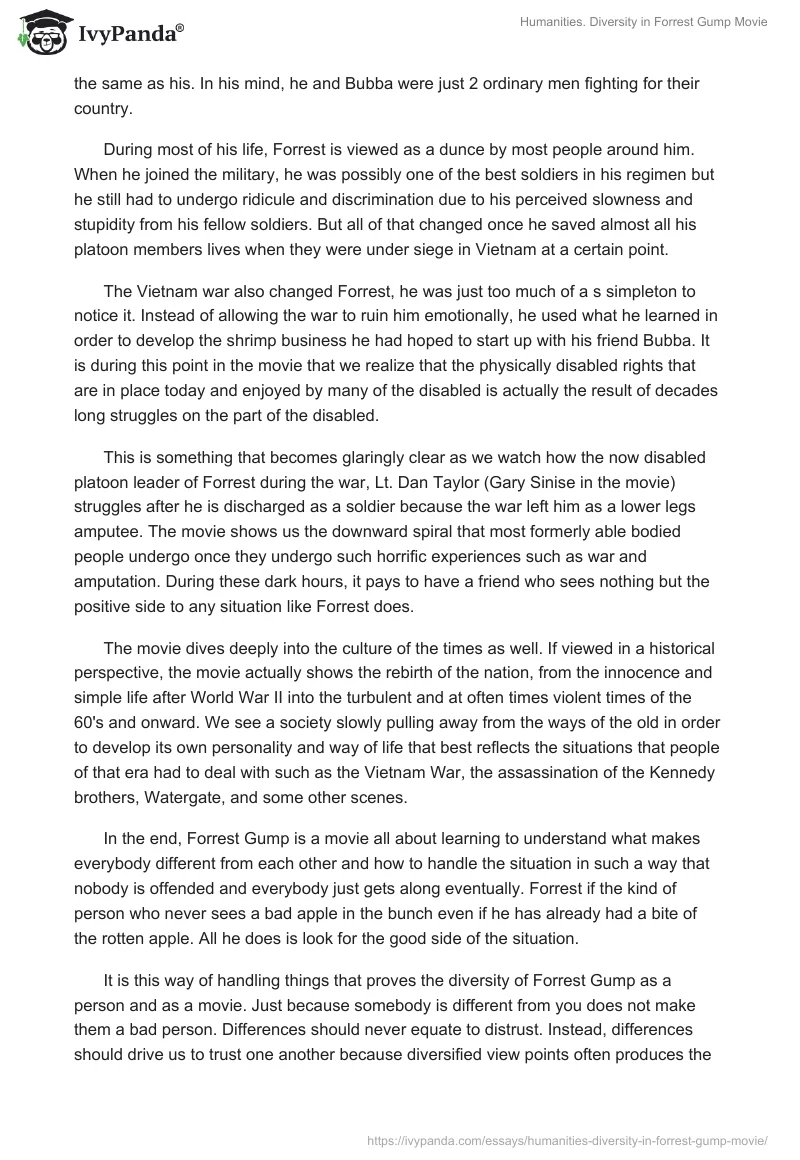 IvyPanda®

Humanities. Diversity in Forrest Gump Movie

the same as his. In his mind, he and Bubba were just 2 ordinary men fighting for their country.

During most of his life, Forrest is viewed as a dunce by most people around him. When he joined the military, he was possibly one of the best soldiers in his regimen but he still had to undergo ridicule and discrimination due to his perceived slowness and stupidity from his fellow soldiers. But all of that changed once he saved almost all his platoon members lives when they were under siege in Vietnam at a certain point.

The Vietnam war also changed Forrest, he was just too much of a s simpleton to notice it. Instead of allowing the war to ruin him emotionally, he used what he learned in order to develop the shrimp business he had hoped to start up with his friend Bubba. It is during this point in the movie that we realize that the physically disabled rights that are in place today and enjoyed by many of the disabled is actually the result of decades long struggles on the part of the disabled.

This is something that becomes glaringly clear as we watch how the now disabled platoon leader of Forrest during the war, Lt. Dan Taylor (Gary Sinise in the movie) struggles after he is discharged as a soldier because the war left him as a lower legs amputee. The movie shows us the downward spiral that most formerly able bodied people undergo once they undergo such horrific experiences such as war and amputation. During these dark hours, it pays to have a friend who sees nothing but the positive side to any situation like Forrest does.

The movie dives deeply into the culture of the times as well. If viewed in a historical perspective, the movie actually shows the rebirth of the nation, from the innocence and simple life after World War II into the turbulent and at often times violent times of the 60's and onward. We see a society slowly pulling away from the ways of the old in order to develop its own personality and way of life that best reflects the situations that people of that era had to deal with such as the Vietnam War, the assassination of the Kennedy brothers, Watergate, and some other scenes.

In the end, Forrest Gump is a movie all about learning to understand what makes everybody different from each other and how to handle the situation in such a way that nobody is offended and everybody just gets along eventually. Forrest if the kind of person who never sees a bad apple in the bunch even if he has already had a bite of the rotten apple. All he does is look for the good side of the situation.

It is this way of handling things that proves the diversity of Forrest Gump as a person and as a movie. Just because somebody is different from you does not make them a bad person. Differences should never equate to distrust. Instead, differences should drive us to trust one another because diversified view points often produces the

https://ivypanda.com/essays/humanities-diversity-in-forrest-gump-movie/